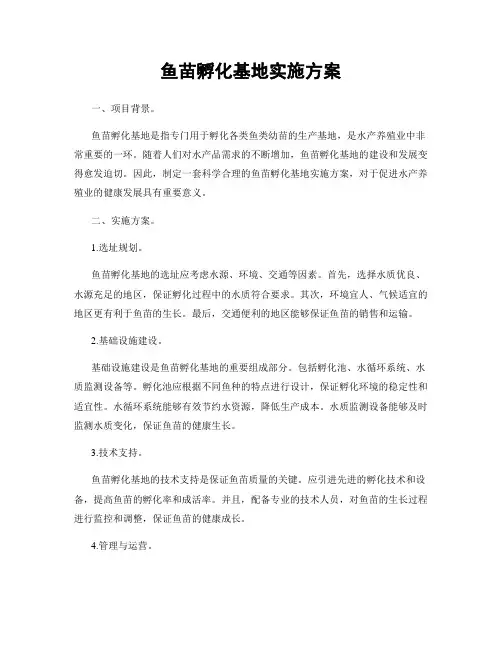 鱼苗孵化基地实施方案

一、项目背景。

鱼苗孵化基地是指专门用于孵化各类鱼类幼苗的生产基地，是水产养殖业中非常重要的一环。随着人们对水产品需求的不断增加，鱼苗孵化基地的建设和发展变得愈发迫切。因此，制定一套科学合理的鱼苗孵化基地实施方案，对于促进水产养殖业的健康发展具有重要意义。

二、实施方案。

1.选址规划。

鱼苗孵化基地的选址应考虑水源、环境、交通等因素。首先，选择水质优良、水源充足的地区，保证孵化过程中的水质符合要求。其次，环境宜人、气候适宜的地区更有利于鱼苗的生长。最后，交通便利的地区能够保证鱼苗的销售和运输。

2.基础设施建设。

基础设施建设是鱼苗孵化基地的重要组成部分。包括孵化池、水循环系统、水质监测设备等。孵化池应根据不同鱼种的特点进行设计，保证孵化环境的稳定性和适宜性。水循环系统能够有效节约水资源，降低生产成本。水质监测设备能够及时监测水质变化，保证鱼苗的健康生长。

3.技术支持。

鱼苗孵化基地的技术支持是保证鱼苗质量的关键。应引进先进的孵化技术和设备，提高鱼苗的孵化率和成活率。并且，配备专业的技术人员，对鱼苗的生长过程进行监控和调整，保证鱼苗的健康成长。

4.管理与运营。